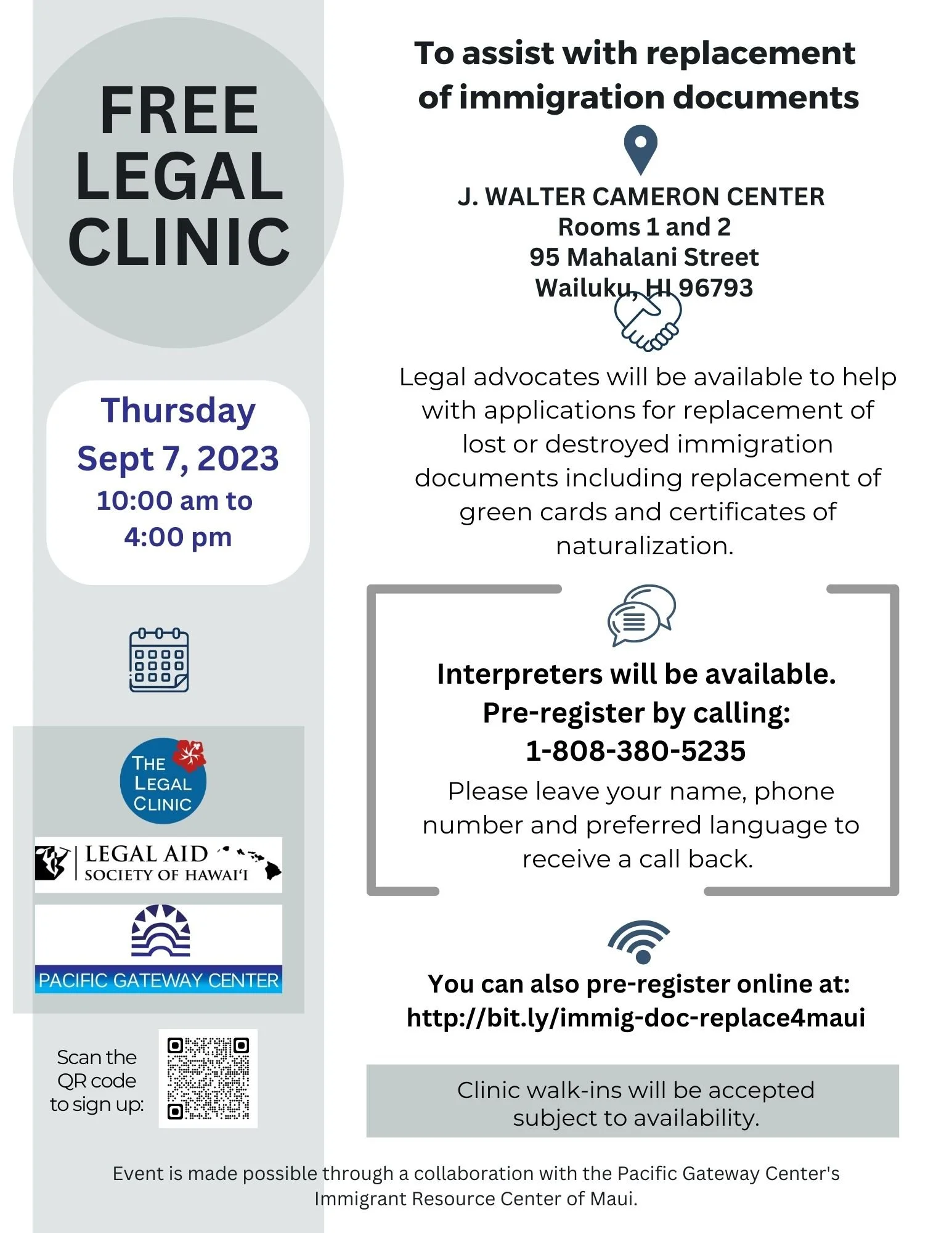 FREE LEGAL CLINIC

Thursday
Sept 7, 2023
10:00 am to 4:00 pm

THE LEGAL CLINIC

LEGAL AID SOCIETY OF HAWAI'I

PACIFIC GATEWAY CENTER

Scan the QR code to sign up:

To assist with replacement of immigration documents

J. WALTER CAMERON CENTER
Rooms 1 and 2
95 Mahalani Street
Wailuku, HI 96793

Legal advocates will be available to help with applications for replacement of lost or destroyed immigration documents including replacement of green cards and certificates of naturalization.

Interpreters will be available.
Pre-register by calling:
1-808-380-5235
Please leave your name, phone number and preferred language to receive a call back.

You can also pre-register online at:
http://bit.ly/immig-doc-replace4maui

Clinic walk-ins will be accepted subject to availability.

Event is made possible through a collaboration with the Pacific Gateway Center's Immigrant Resource Center of Maui.